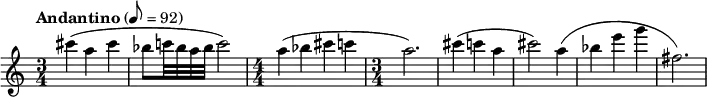 Andantino (♪ = 92)

$\frac{3}{4}$ $\frac{4}{4}$ $\frac{3}{4}$